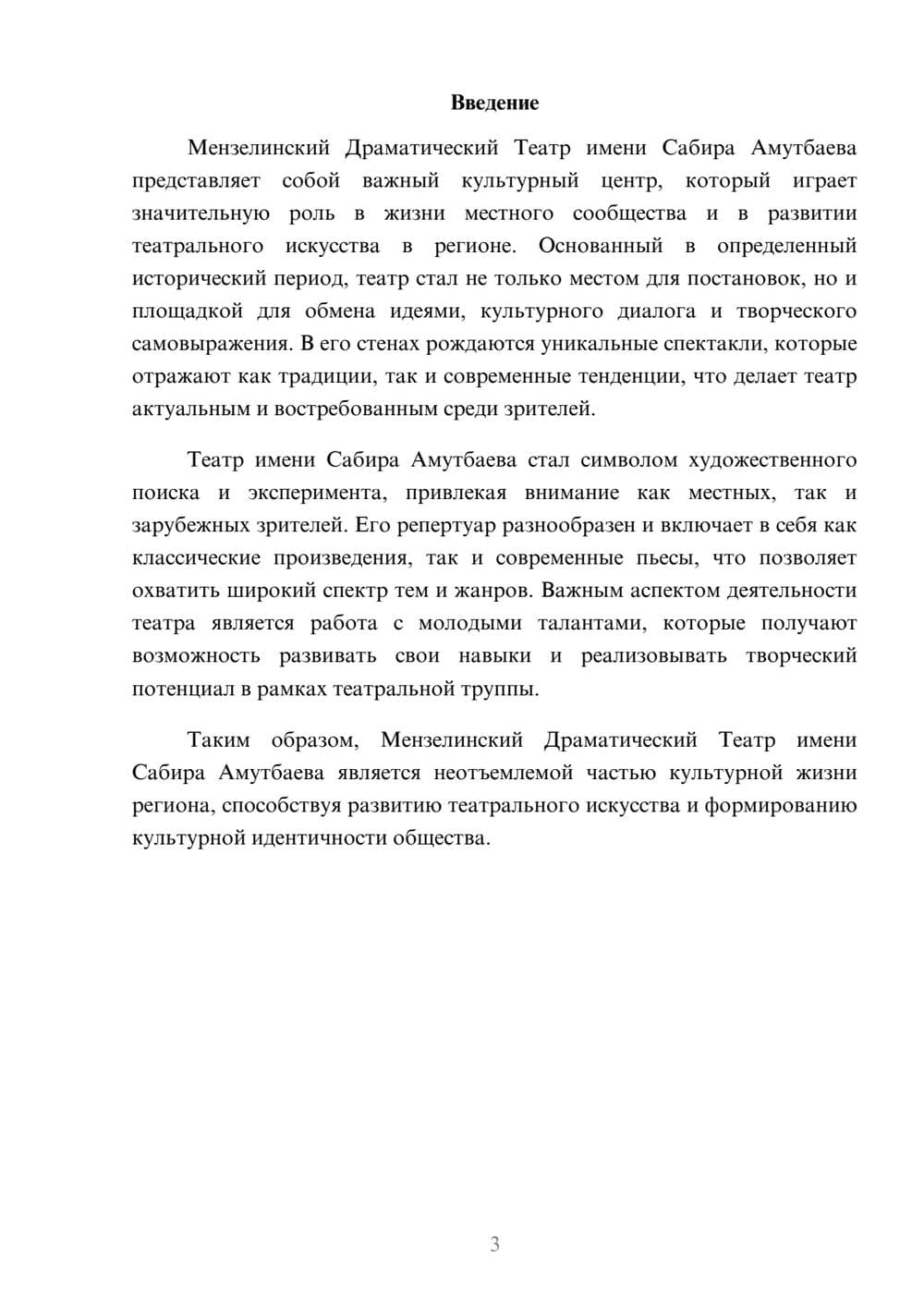 Введение

Мензелинский Драматический Театр имени Сабира Амутбаева представляет собой важный культурный центр, который играет значительную роль в жизни местного сообщества и в развитии театрального искусства в регионе. Основанный в определенный исторический период, театр стал не только местом для постановок, но и площадкой для обмена идеями, культурного диалога и творческого самовыражения. В его стенах рождаются уникальные спектакли, которые отражают как традиции, так и современные тенденции, что делает театр актуальным и востребованным среди зрителей.

Театр имени Сабира Амутбаева стал символом художественного поиска и эксперимента, привлекая внимание как местных, так и зарубежных зрителей. Его репертуар разнообразен и включает в себя как классические произведения, так и современные пьесы, что позволяет охватить широкий спектр тем и жанров. Важным аспектом деятельности театра является работа с молодыми талантами, которые получают возможность развивать свои навыки и реализовывать творческий потенциал в рамках театральной труппы.

Таким образом, Мензелинский Драматический Театр имени Сабира Амутбаева является неотъемлемой частью культурной жизни региона, способствуя развитию театрального искусства и формированию культурной идентичности общества.

3